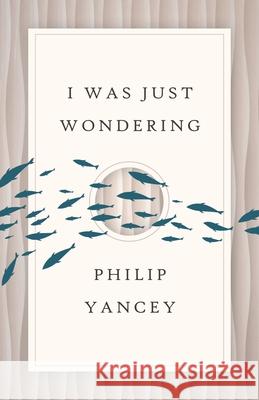 I WAS JUST WONDERING

PHILIP YANCEY

Kraina Książek